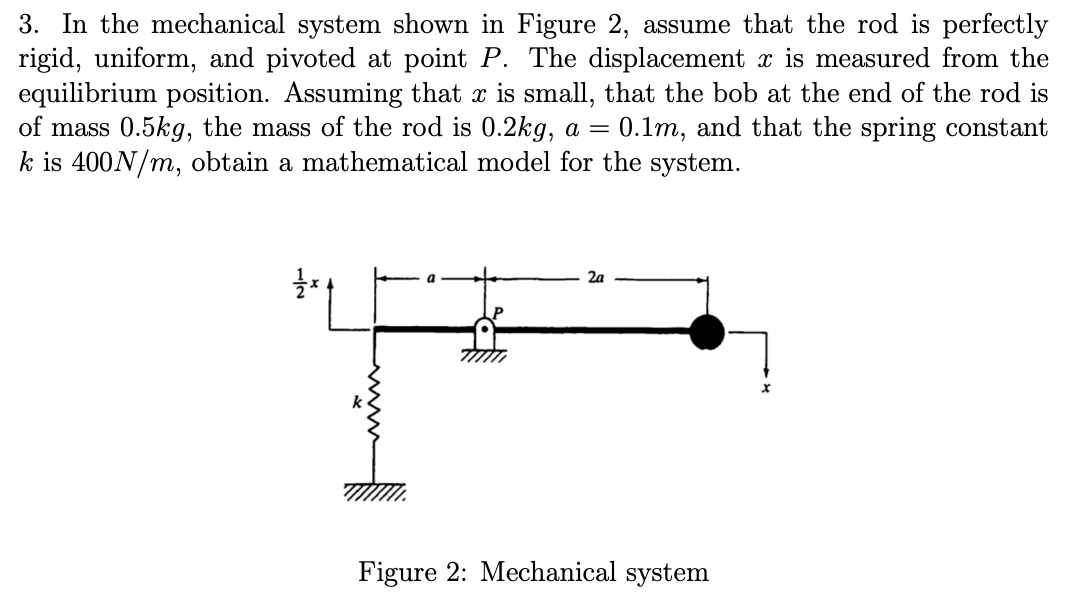 3. In the mechanical system shown in Figure 2, assume that the rod is perfectly rigid, uniform, and pivoted at point $P$. The displacement $x$ is measured from the equilibrium position. Assuming that $x$ is small, that the bob at the end of the rod is of mass $0.5kg$, the mass of the rod is $0.2kg$, $a = 0.1m$, and that the spring constant $k$ is $400N/m$, obtain a mathematical model for the system.

$\frac{1}{2}x$

$a$

$2a$

$P$

$k$

$x$

Figure 2: Mechanical system